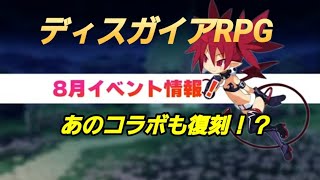 ディスガイアRPG

8月イベント情報！

あのコラボも復刻！？